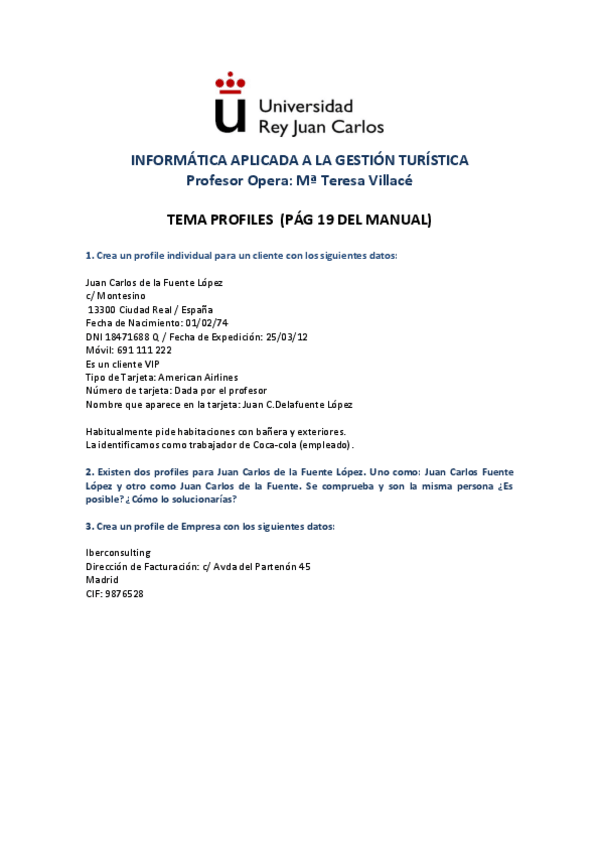 Universidad
Rey Juan Carlos

INFORMÁTICA APLICADA A LA GESTIÓN TURÍSTICA
Profesor Opera: Mª Teresa Villacé

TEMA PROFILES (PÁG 19 DEL MANUAL)

1. Crea un profile individual para un cliente con los siguientes datos:

Juan Carlos de la Fuente López
c/ Montesino
13300 Ciudad Real / España
Fecha de Nacimiento: 01/02/74
DNI 18471688 Q / Fecha de Expedición: 25/03/12
Móvil: 691 111 222
Es un cliente VIP
Tipo de Tarjeta: American Airlines
Número de tarjeta: Dada por el profesor
Nombre que aparece en la tarjeta: Juan C.Delafuente López

Habitualmente pide habitaciones con bañera y exteriores.
La identificamos como trabajador de Coca-cola (empleado).

2. Existen dos profiles para Juan Carlos de la Fuente López. Uno como: Juan Carlos Fuente López y otro como Juan Carlos de la Fuente. Se comprueba y son la misma persona ¿Es posible? ¿Cómo lo solucionarías?

3. Crea un profile de Empresa con los siguientes datos:

Iberconsulting
Dirección de Facturación: c/ Avda del Partenón 45
Madrid
CIF: 9876528